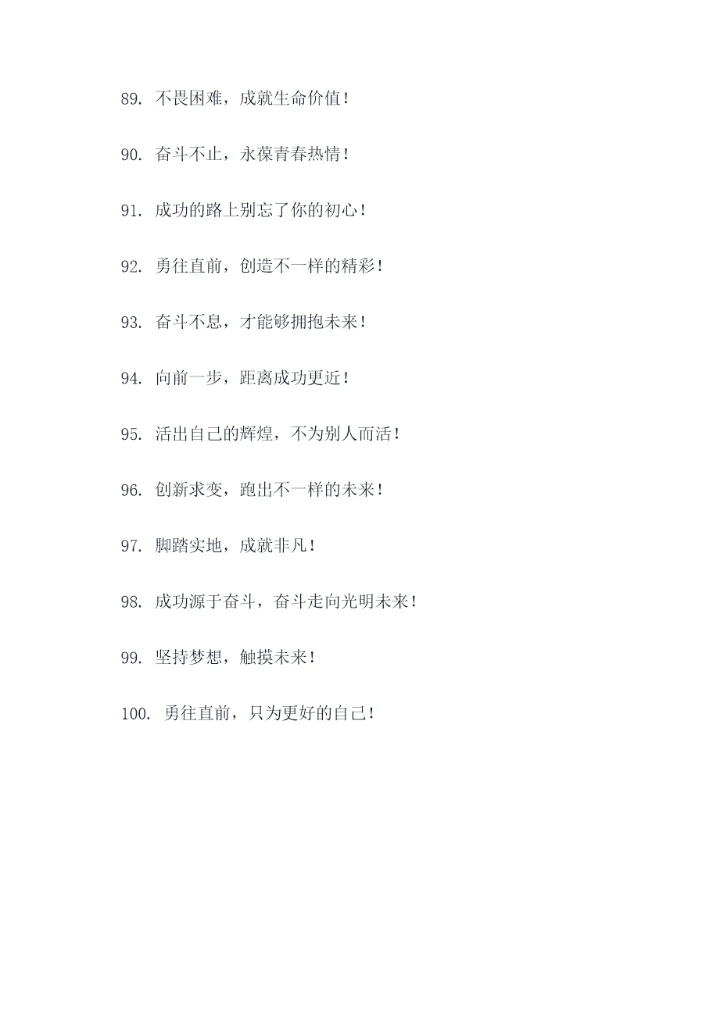 89. 不畏困难，成就生命价值！

90. 奋斗不止，永葆青春热情！

91. 成功的路上别忘了你的初心！

92. 勇往直前，创造不一样的精彩！

93. 奋斗不息，才能够拥抱未来！

94. 向前一步，距离成功更近！

95. 活出自己的辉煌，不为别人而活！

96. 创新求变，跑出不一样的未来！

97. 脚踏实地，成就非凡！

98. 成功源于奋斗，奋斗走向光明未来！

99. 坚持梦想，触摸未来！

100. 勇往直前，只为更好的自己！